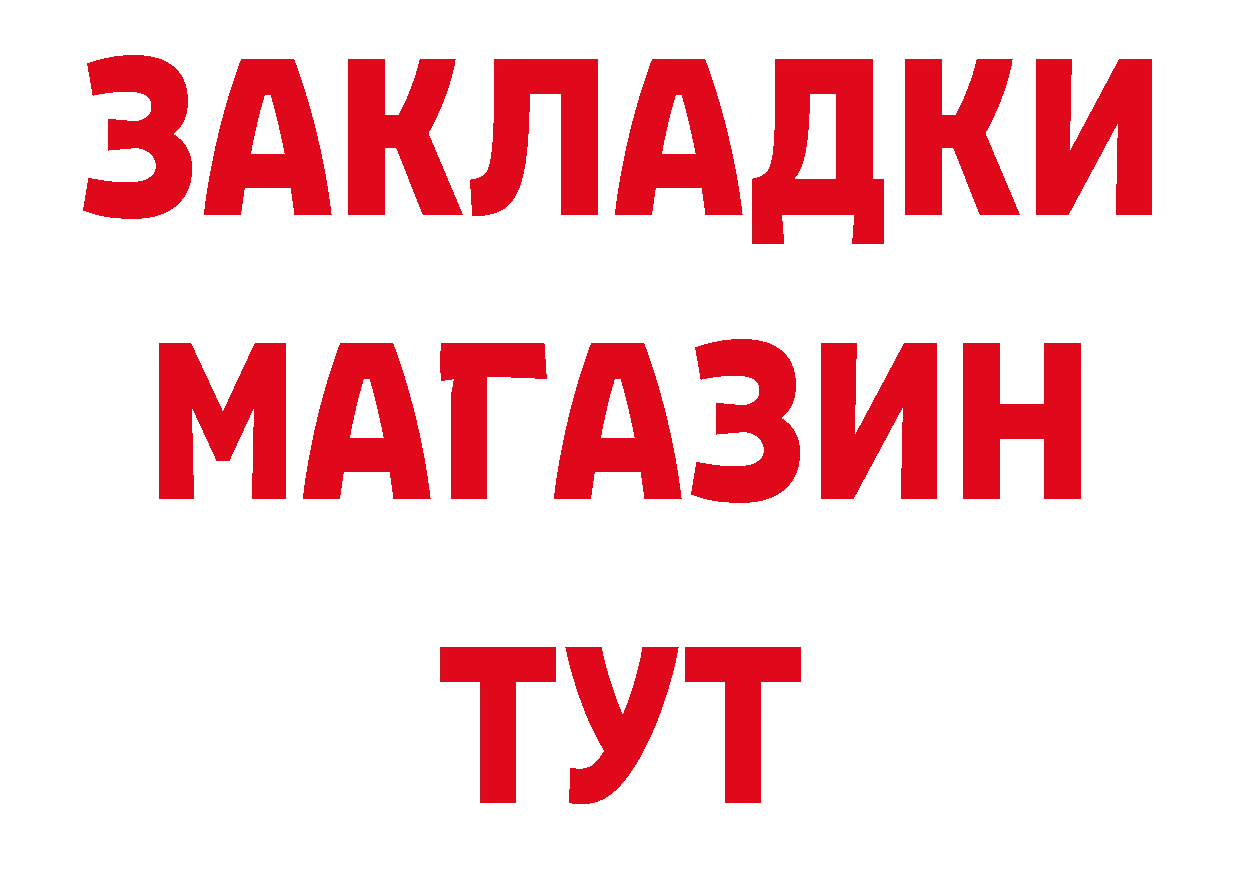 ЗАКЛАДКИ
МАГАЗИН
ТУТ